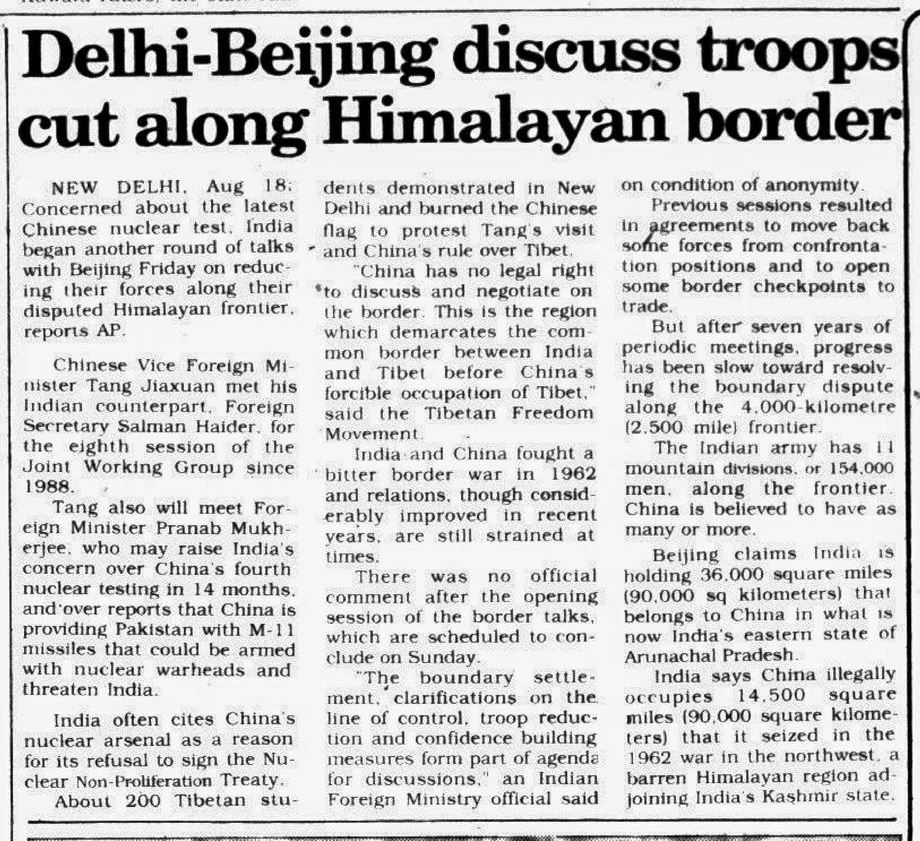 Delhi-Beijing discuss troops cut along Himalayan border

NEW DELHI, Aug 18: Concerned about the latest Chinese nuclear test, India began another round of talks with Beijing Friday on reducing their forces along their disputed Himalayan frontier, reports AP.

Chinese Vice Foreign Minister Tang Jiaxuan met his Indian counterpart, Foreign Secretary Salman Haider, for the eighth session of the Joint Working Group since 1988.

Tang also will meet Foreign Minister Pranab Mukherjee, who may raise India's concern over China's fourth nuclear testing in 14 months, and over reports that China is providing Pakistan with M-11 missiles that could be armed with nuclear warheads and threaten India.

India often cites China's nuclear arsenal as a reason for its refusal to sign the Nuclear Non-Proliferation Treaty.

About 200 Tibetan students demonstrated in New Delhi and burned the Chinese flag to protest Tang's visit and China's rule over Tibet.

"China has no legal right to discuss and negotiate on the border. This is the region which demarcates the common border between India and Tibet before China's forcible occupation of Tibet," said the Tibetan Freedom Movement.

India and China fought a bitter border war in 1962 and relations, though considerably improved in recent years, are still strained at times.

There was no official comment after the opening session of the border talks, which are scheduled to conclude on Sunday.

"The boundary settlement, clarifications on the line of control, troop reduction and confidence building measures form part of agenda for discussions," an Indian Foreign Ministry official said on condition of anonymity.

Previous sessions resulted in agreements to move back some forces from confrontation positions and to open some border checkpoints to trade.

But after seven years of periodic meetings, progress has been slow toward resolving the boundary dispute along the 4,000-kilometre (2,500 mile) frontier.

The Indian army has 11 mountain divisions, or 154,000 men, along the frontier. China is believed to have as many or more.

Beijing claims India is holding 36,000 square miles (90,000 sq kilometers) that belongs to China in what is now India's eastern state of Arunachal Pradesh.

India says China illegally occupies 14,500 square miles (90,000 square kilometers) that it seized in the 1962 war in the northwest, a barren Himalayan region adjoining India's Kashmir state.